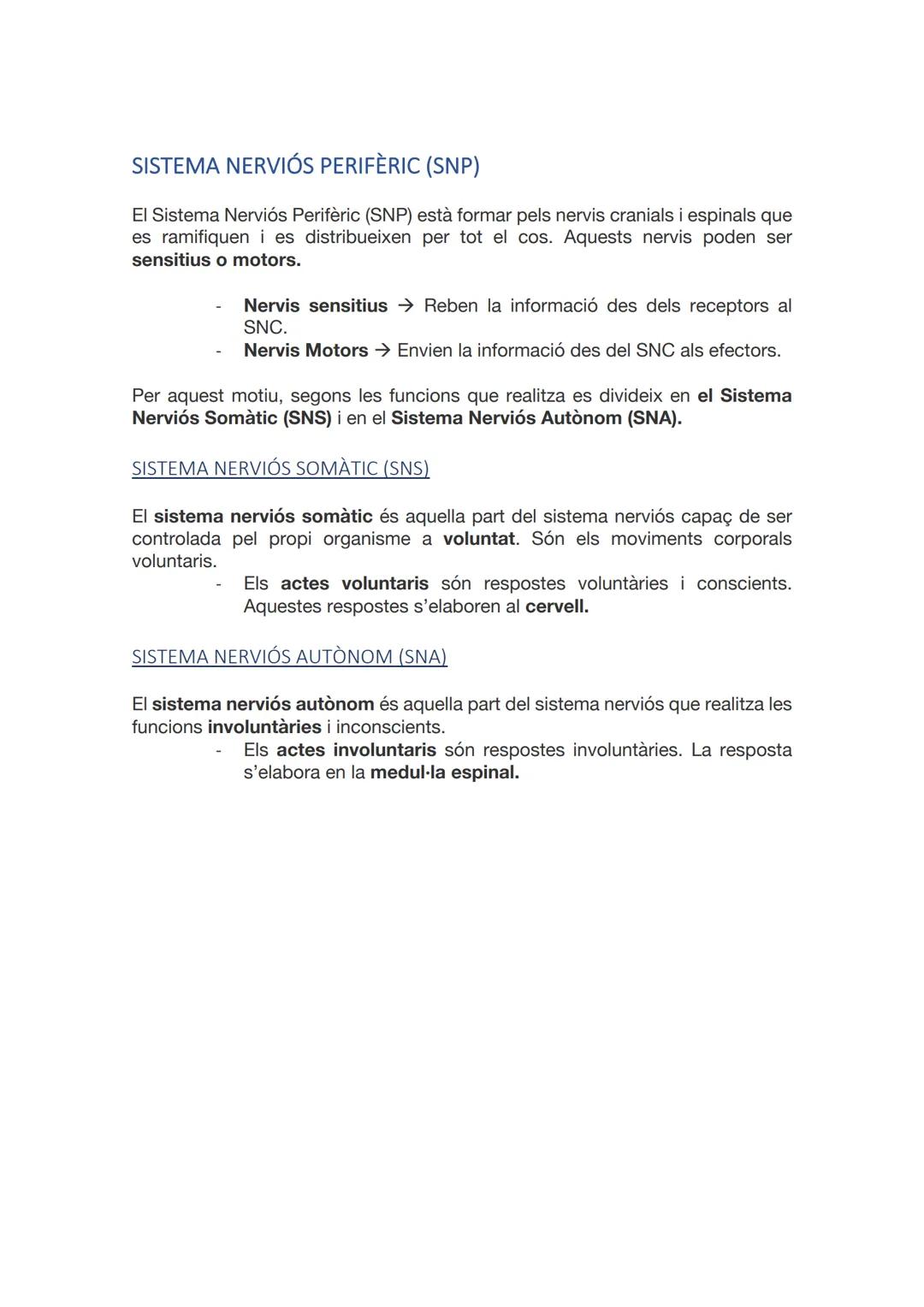 SISTEMA NERVIÓS PERIFÈRIC (SNP)

El Sistema Nerviós Perifèric (SNP) està formar pels nervis cranials i espinals que es ramifiquen i es distribueixen per tot el cos. Aquests nervis poden ser sensitius o motors.

- Nervis sensitius → Reben la informació des dels receptors al SNC.
- Nervis Motors → Envien la informació des del SNC als efectors.

Per aquest motiu, segons les funcions que realitza es divideix en el Sistema Nerviós Somàtic (SNS) i en el Sistema Nerviós Autònom (SNA).

SISTEMA NERVIÓS SOMÀTIC (SNS)

El sistema nerviós somàtic és aquella part del sistema nerviós capaç de ser controlada pel propi organisme a voluntat. Són els moviments corporals voluntaris.
- Els actes voluntaris són respostes voluntàries i conscients. Aquestes respostes s'elaboren al cervell.

SISTEMA NERVIÓS AUTÒNOM (SNA)

El sistema nerviós autònom és aquella part del sistema nerviós que realitza les funcions involuntàries i inconscients.
- Els actes involuntaris són respostes involuntàries. La resposta s'elabora en la medul·la espinal.